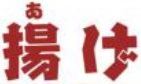 あ
揚げ